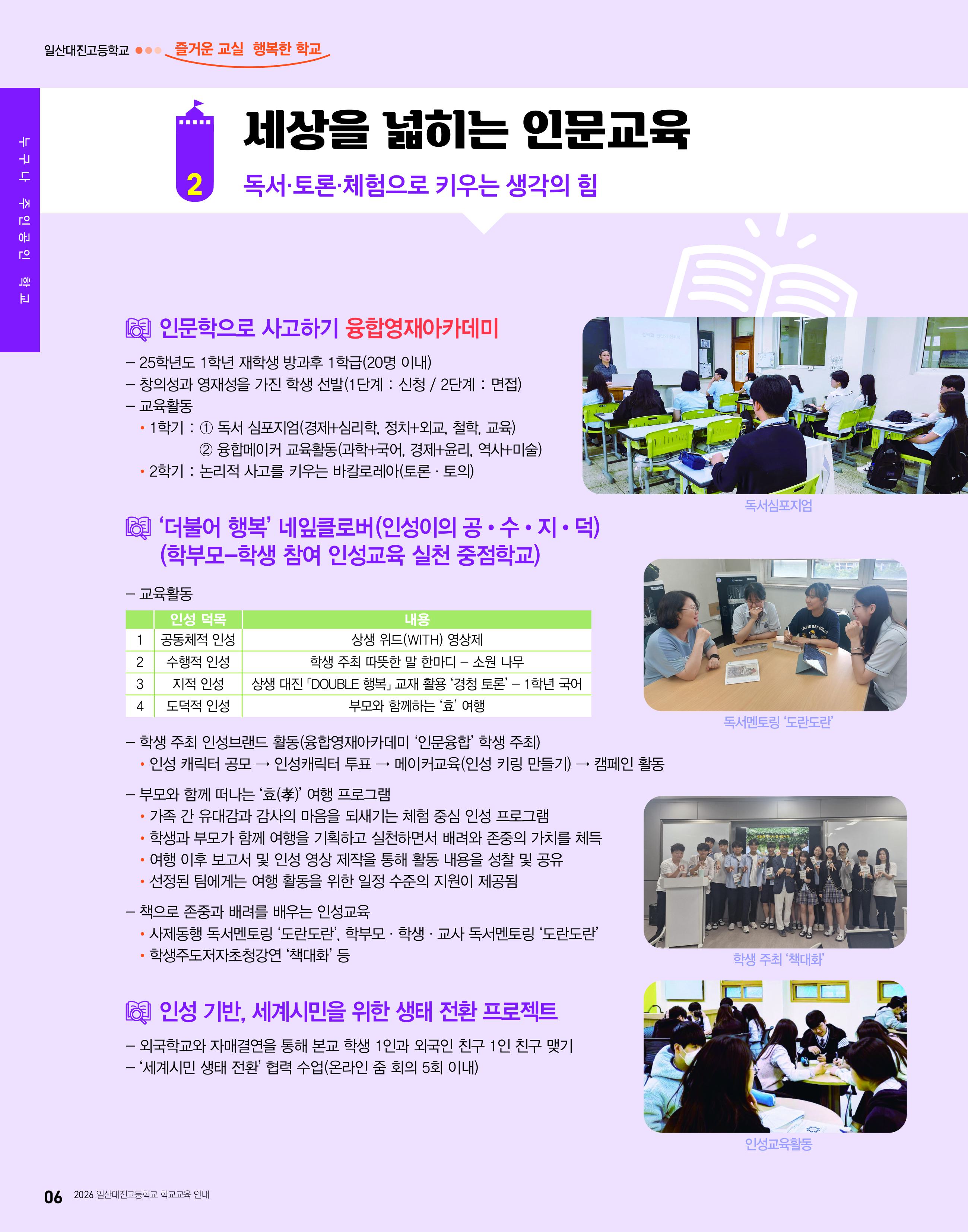 일산대진고등학교 즐거운 교실 행복한 학교

누구나 주인공인 학교

2

세상을 넓히는 인문교육

독서·토론·체험으로 키우는 생각의 힘

인문학으로 사고하기 융합영재아카데미

- 25학년도 1학년 재학생 방과후 1학급(20명 이내)
- 창의성과 영재성을 가진 학생 선발(1단계 : 신청 / 2단계 : 면접)
- 교육활동
• 1학기 : ① 독서 심포지엄(경제+심리학, 정치+외교, 철학, 교육)
② 융합메이커 교육활동(과학+국어, 경제+윤리, 역사+미술)
• 2학기 : 논리적 사고를 키우는 바칼로레아(토론 · 토의)

독서심포지엄

'더불어 행복' 네잎클로버(인성이의 공 • 수 • 지 • 덕)
(학부모-학생 참여 인성교육 실천 중점학교)

- 교육활동

| | 인성 덕목 | 내용 |
|---|---|---|
| 1 | 공동체적 인성 | 상생 위드(WITH) 영상제 |
| 2 | 수행적 인성 | 학생 주최 따뜻한 말 한마디 - 소원 나무 |
| 3 | 지적 인성 | 상생 대진 「DOUBLE 행복」 교재 활용 '경청 토론' - 1학년 국어 |
| 4 | 도덕적 인성 | 부모와 함께하는 '효' 여행 |

독서멘토링 '도란도란'

- 학생 주최 인성브랜드 활동(융합영재아카데미 '인문융합' 학생 주최)
• 인성 캐릭터 공모 → 인성캐릭터 투표 → 메이커교육(인성 키링 만들기) → 캠페인 활동

- 부모와 함께 떠나는 '효(孝)' 여행 프로그램
• 가족 간 유대감과 감사의 마음을 되새기는 체험 중심 인성 프로그램
• 학생과 부모가 함께 여행을 기획하고 실천하면서 배려와 존중의 가치를 체득
• 여행 이후 보고서 및 인성 영상 제작을 통해 활동 내용을 성찰 및 공유
• 선정된 팀에게는 여행 활동을 위한 일정 수준의 지원이 제공됨

- 책으로 존중과 배려를 배우는 인성교육
• 사제동행 독서멘토링 '도란도란', 학부모 · 학생 · 교사 독서멘토링 '도란도란'
• 학생주도저자초청강연 '책대화' 등

학생 주최 '책대화'

인성 기반, 세계시민을 위한 생태 전환 프로젝트

- 외국학교와 자매결연을 통해 본교 학생 1인과 외국인 친구 1인 친구 맺기
- '세계시민 생태 전환' 협력 수업(온라인 줌 회의 5회 이내)

인성교육활동

06 2026 일산대진고등학교 학교교육 안내